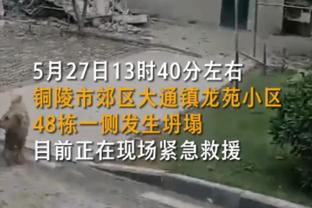 5月27日13时40分左右
铜陵市郊区大通镇龙苑小区
48栋一侧发生坍塌
目前正在现场紧急救援